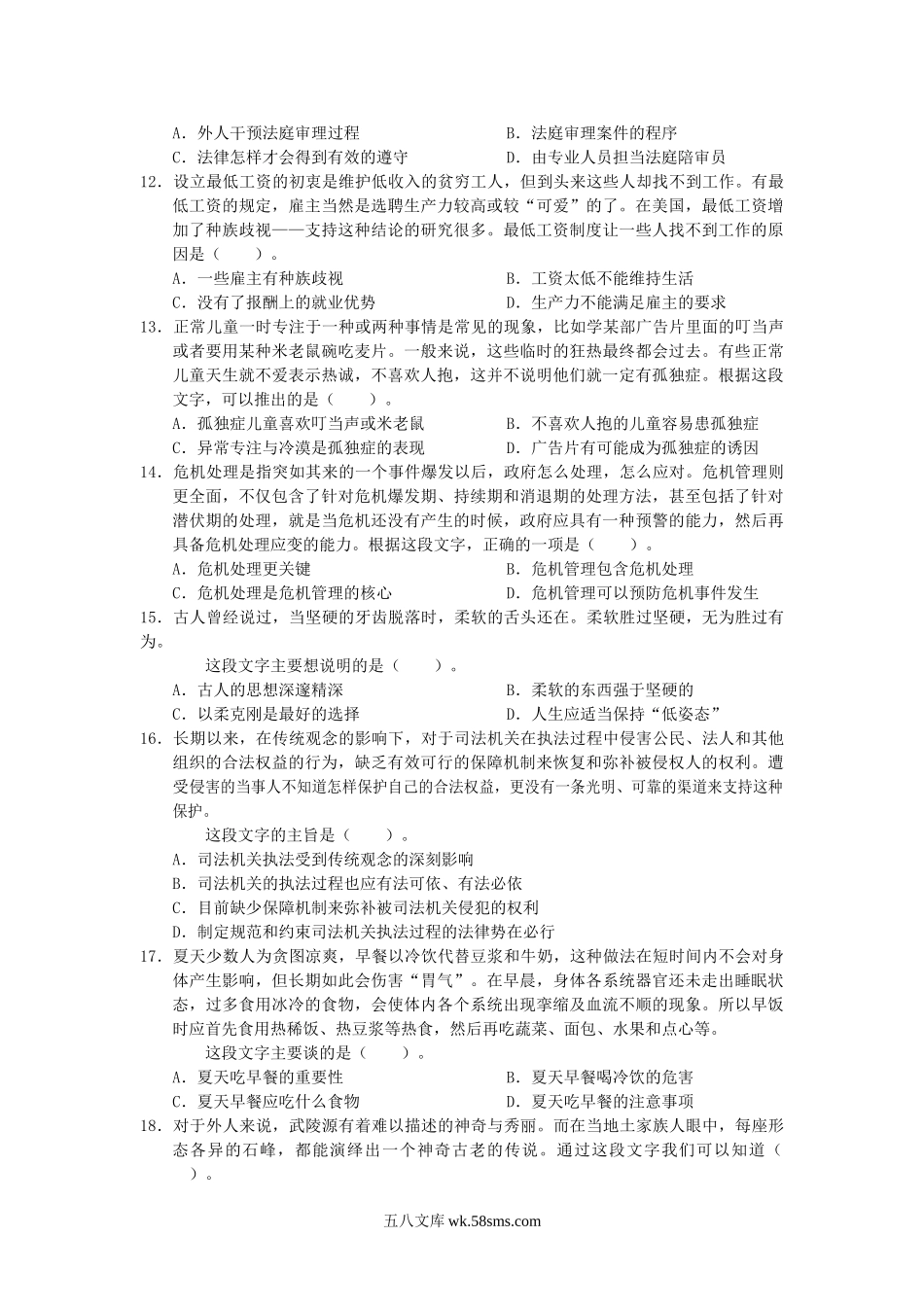 A．外人干预法庭审理过程
B．法庭审理案件的程序
C．法律怎样才会得到有效的遵守
D．由专业人员担当法庭陪审员

12．设立最低工资的初衷是维护低收入的贫穷工人，但到头来这些人却找不到工作。有最低工资的规定，雇主当然是选聘生产力较高或较“可爱”的了。在美国，最低工资增加了种族歧视——支持这种结论的研究很多。最低工资制度让一些人找不到工作的原因是（　　）。
A．一些雇主有种族歧视
B．工资太低不能维持生活
C．没有了报酬上的就业优势
D．生产力不能满足雇主的要求

13．正常儿童一时专注于一种或两种事情是常见的现象，比如学某部广告片里面的叮当声或者要用某种米老鼠碗吃麦片。一般来说，这些临时的狂热最终都会过去。有些正常儿童天生就不爱表示热诚，不喜欢人抱，这并不说明他们就一定有孤独症。根据这段文字，可以推出的是（　　）。
A．孤独症儿童喜欢叮当声或米老鼠
B．不喜欢人抱的儿童容易患孤独症
C．异常专注与冷漠是孤独症的表现
D．广告片有可能成为孤独症的诱因

14．危机处理是指突如其来的一个事件爆发以后，政府怎么处理，怎么应对。危机管理则更全面，不仅包含了针对危机爆发期、持续期和消退期的处理方法，甚至包括了针对潜伏期的处理，就是当危机还没有产生的时候，政府应具有一种预警的能力，然后再具备危机处理应变的能力。根据这段文字，正确的一项是（　　）。
A．危机处理更关键
B．危机管理包含危机处理
C．危机处理是危机管理的核心
D．危机管理可以预防危机事件发生

15．古人曾经说过，当坚硬的牙齿脱落时，柔软的舌头还在。柔软胜过坚硬，无为胜过有为。
这段文字主要想说明的是（　　）。
A．古人的思想深邃精深
B．柔软的东西强于坚硬的
C．以柔克刚是最好的选择
D．人生应适当保持“低姿态”

16．长期以来，在传统观念的影响下，对于司法机关在执法过程中侵害公民、法人和其他组织的合法权益的行为，缺乏有效可行的保障机制来恢复和弥补被侵权人的权利。遭受侵害的当事人不知道怎样保护自己的合法权益，更没有一条光明、可靠的渠道来支持这种保护。
这段文字的主旨是（　　）。
A．司法机关执法受到传统观念的深刻影响
B．司法机关的执法过程也应有法可依、有法必依
C．目前缺少保障机制来弥补被司法机关侵犯的权利
D．制定规范和约束司法机关执法过程的法律势在必行

17．夏天少数人为贪图凉爽，早餐以冷饮代替豆浆和牛奶，这种做法在短时间内不会对身体产生影响，但长期如此会伤害“胃气”。在早晨，身体各系统器官还未走出睡眠状态，过多食用冰冷的食物，会使体内各个系统出现挛缩及血流不顺的现象。所以早饭时应首先食用热稀饭、热豆浆等热食，然后再吃蔬菜、面包、水果和点心等。
这段文字主要谈的是（　　）。
A．夏天吃早餐的重要性
B．夏天早餐喝冷饮的危害
C．夏天早餐应吃什么食物
D．夏天吃早餐的注意事项

18．对于外人来说，武陵源有着难以描述的神奇与秀丽。而在当地土家族人眼中，每座形态各异的石峰，都能演绎出一个神奇古老的传说。通过这段文字我们可以知道（　　）。

五八文库 wk.58sms.com